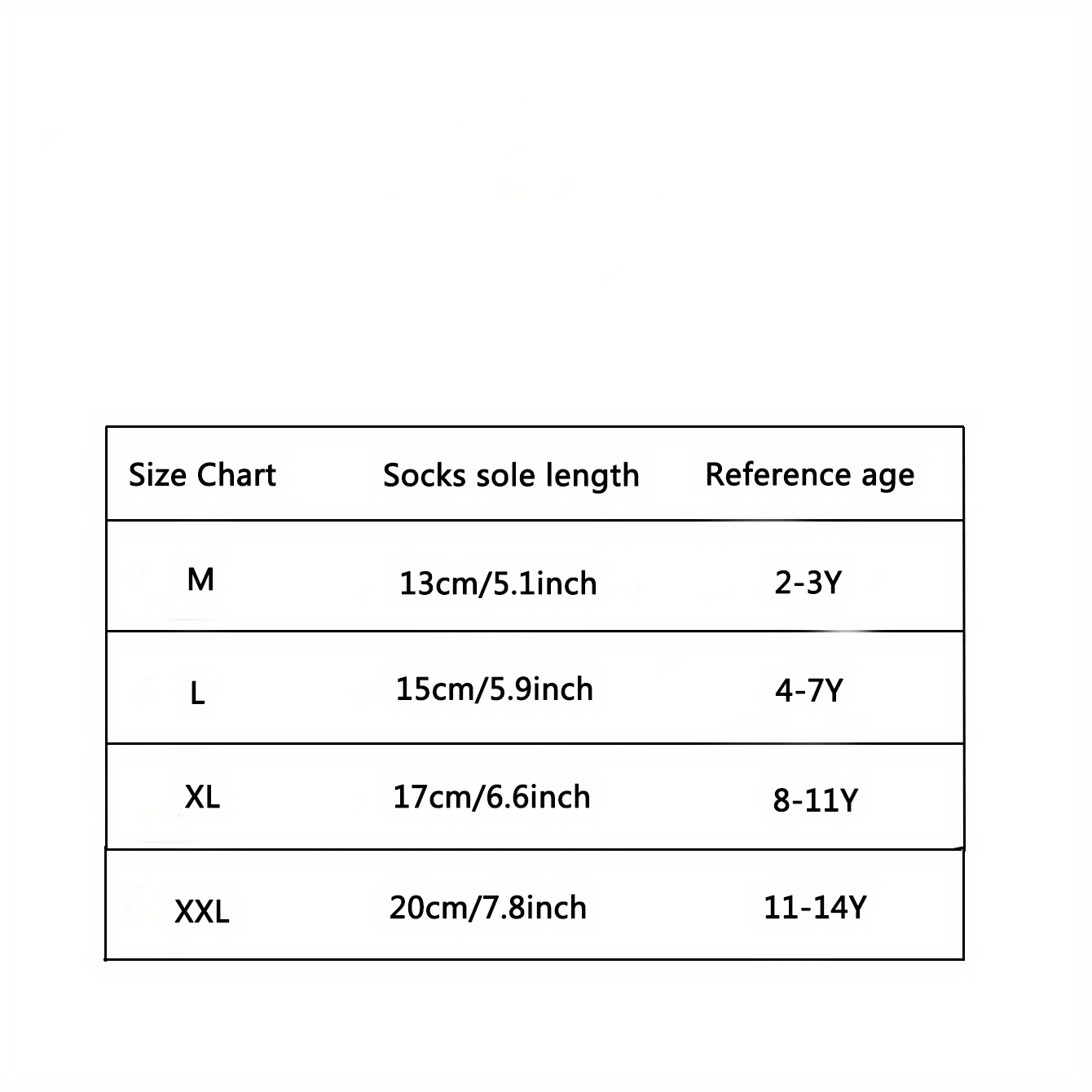 | Size Chart | Socks sole length | Reference age |
|---|---|---|
| M | 13cm/5.1inch | 2-3Y |
| L | 15cm/5.9inch | 4-7Y |
| XL | 17cm/6.6inch | 8-11Y |
| XXL | 20cm/7.8inch | 11-14Y |